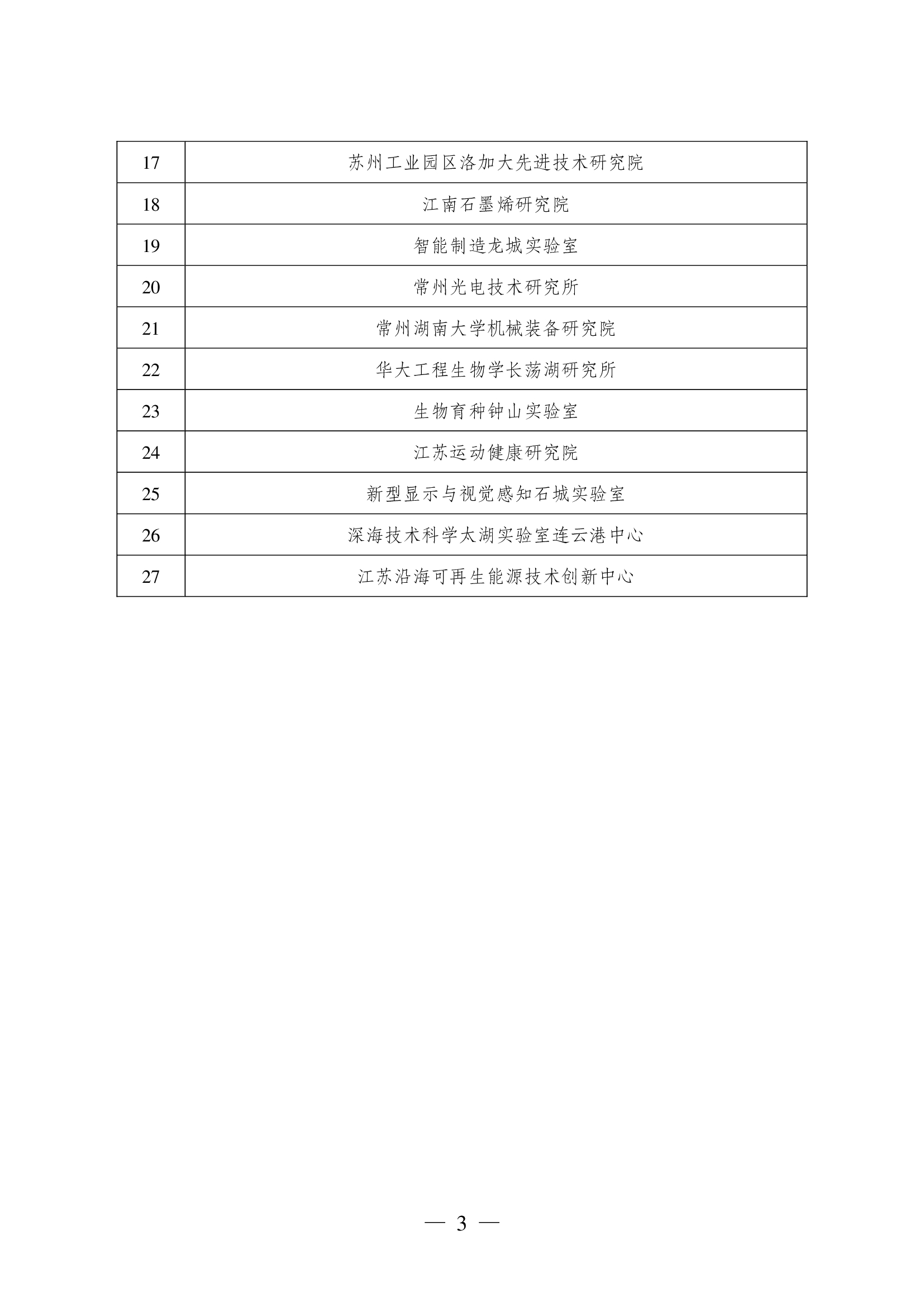 | 17 | 苏州工业园区洛加大先进技术研究院 |
|---|---|
| 18 | 江南石墨烯研究院 |
| 19 | 智能制造龙城实验室 |
| 20 | 常州光电技术研究所 |
| 21 | 常州湖南大学机械装备研究院 |
| 22 | 华大工程生物学长荡湖研究所 |
| 23 | 生物育种钟山实验室 |
| 24 | 江苏运动健康研究院 |
| 25 | 新型显示与视觉感知石城实验室 |
| 26 | 深海技术科学太湖实验室连云港中心 |
| 27 | 江苏沿海可再生能源技术创新中心 |

— 3 —